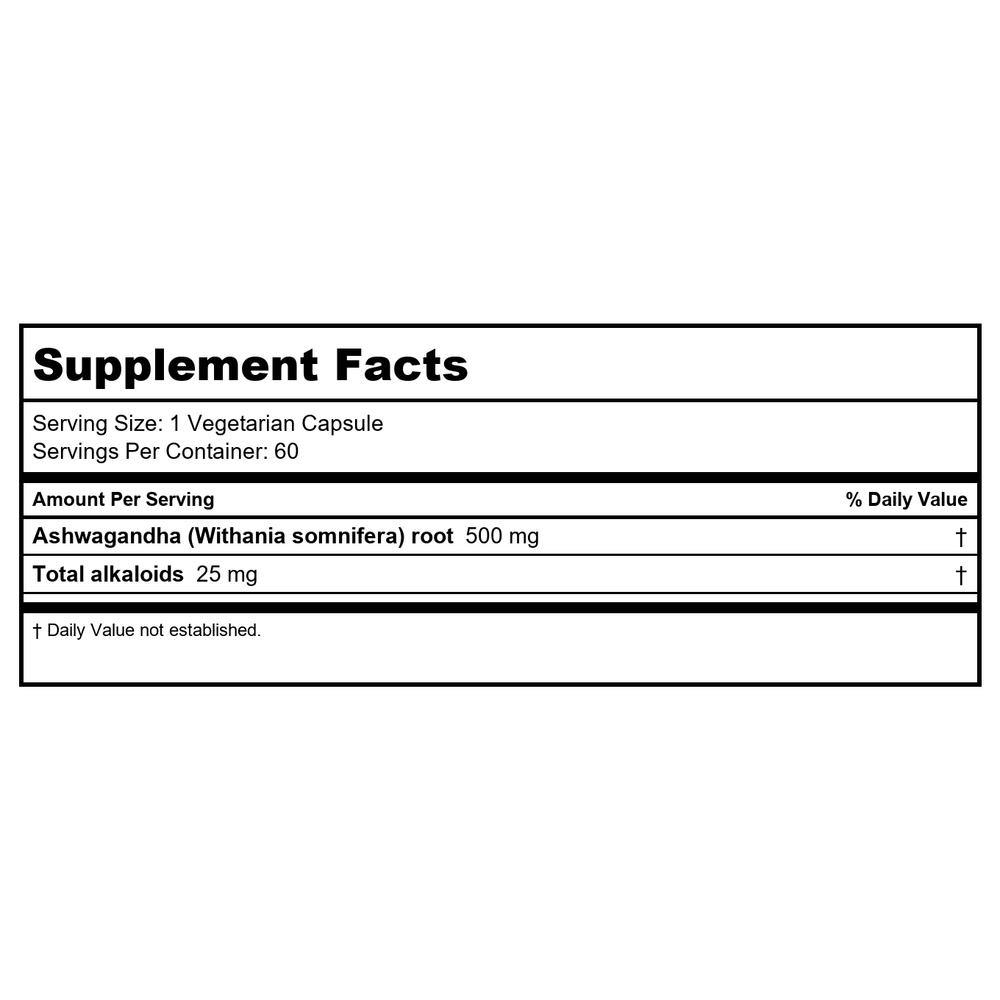 Supplement Facts

Serving Size: 1 Vegetarian Capsule
Servings Per Container: 60

| Amount Per Serving | % Daily Value |
|---|---|
| Ashwagandha (Withania somnifera) root 500 mg | † |
| Total alkaloids 25 mg | † |

† Daily Value not established.